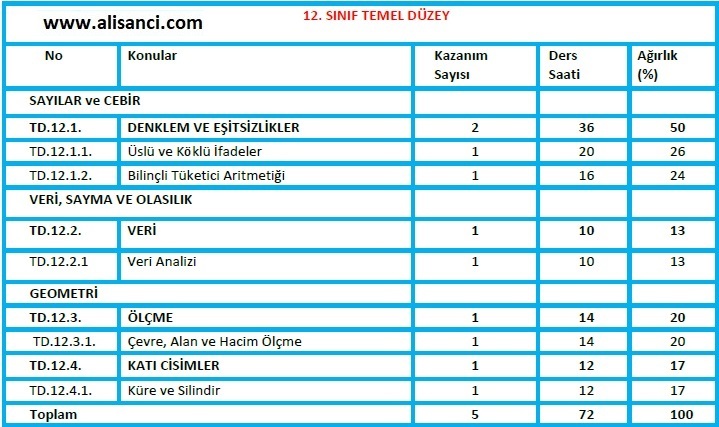 www.alisanci.com

12. SINIF TEMEL DÜZEY

| No | Konular | Kazanım Sayısı | Ders Saati | Ağırlık (%) |
|---|---|---|---|---|
| SAYILAR ve CEBİR | | | | |
| TD.12.1. | DENKLEM VE EŞİTSİZLİKLER | 2 | 36 | 50 |
| TD.12.1.1. | Üslü ve Köklü İfadeler | 1 | 20 | 26 |
| TD.12.1.2. | Bilinçli Tüketici Aritmetiği | 1 | 16 | 24 |
| VERİ, SAYMA VE OLASILIK | | | | |
| TD.12.2. | VERİ | 1 | 10 | 13 |
| TD.12.2.1 | Veri Analizi | 1 | 10 | 13 |
| GEOMETRİ | | | | |
| TD.12.3. | ÖLÇME | 1 | 14 | 20 |
| TD.12.3.1. | Çevre, Alan ve Hacim Ölçme | 1 | 14 | 20 |
| TD.12.4. | KATI CİSİMLER | 1 | 12 | 17 |
| TD.12.4.1. | Küre ve Silindir | 1 | 12 | 17 |
| Toplam | | 5 | 72 | 100 |